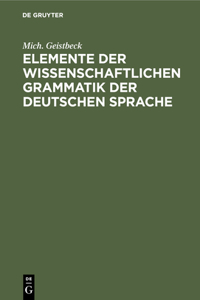 DE GRUYTER

Mich. Geistbeck

ELEMENTE DER WISSENSCHAFTLICHEN GRAMMATIK DER DEUTSCHEN SPRACHE

DE
G